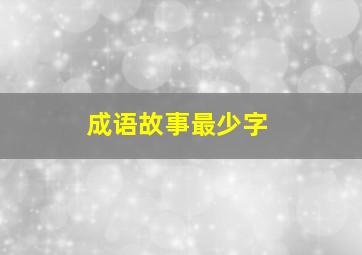 成语故事最少字